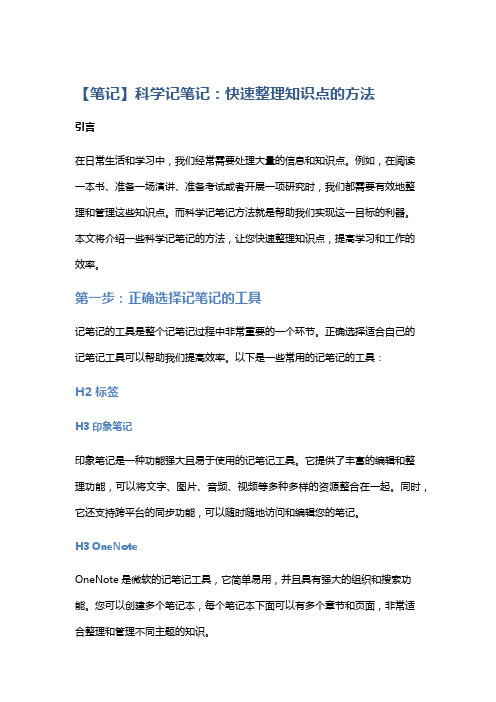 【笔记】科学记笔记：快速整理知识点的方法

引言

在日常生活和学习中，我们经常需要处理大量的信息和知识点。例如，在阅读一本书、准备一场演讲、准备考试或者开展一项研究时，我们都需要有效地整理和管理这些知识点。而科学记笔记方法就是帮助我们实现这一目标的利器。本文将介绍一些科学记笔记的方法，让您快速整理知识点，提高学习和工作的效率。

第一步：正确选择记笔记的工具

记笔记的工具是整个记笔记过程中非常重要的一个环节。正确选择适合自己的记笔记工具可以帮助我们提高效率。以下是一些常用的记笔记的工具：

H2 标签

H3 印象笔记

印象笔记是一种功能强大且易于使用的记笔记工具。它提供了丰富的编辑和整理功能，可以将文字、图片、音频、视频等多种多样的资源整合在一起。同时，它还支持跨平台的同步功能，可以随时随地访问和编辑您的笔记。

H3 OneNote

OneNote 是微软的记笔记工具，它简单易用，并且具有强大的组织和搜索功能。您可以创建多个笔记本，每个笔记本下面可以有多个章节和页面，非常适合整理和管理不同主题的知识。